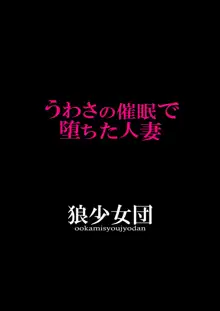 うわさの催眠で
堕ちた人妻

狼少女団
ookamisyoujyodan